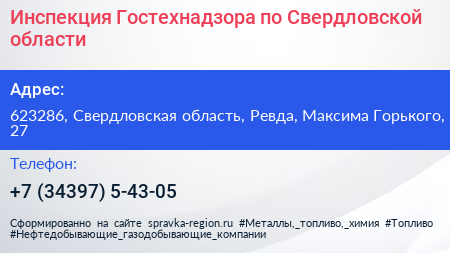 Инспекция Гостехнадзора по Свердловской области

Адрес:

623286, Свердловская область, Ревда, Максима Горького, 27

Телефон:

+7 (34397) 5-43-05

Сформированно на сайте spravka-region.ru #Металлы,_топливо,_химия #Топливо #Нефтедобывающие_газодобывающие_компании